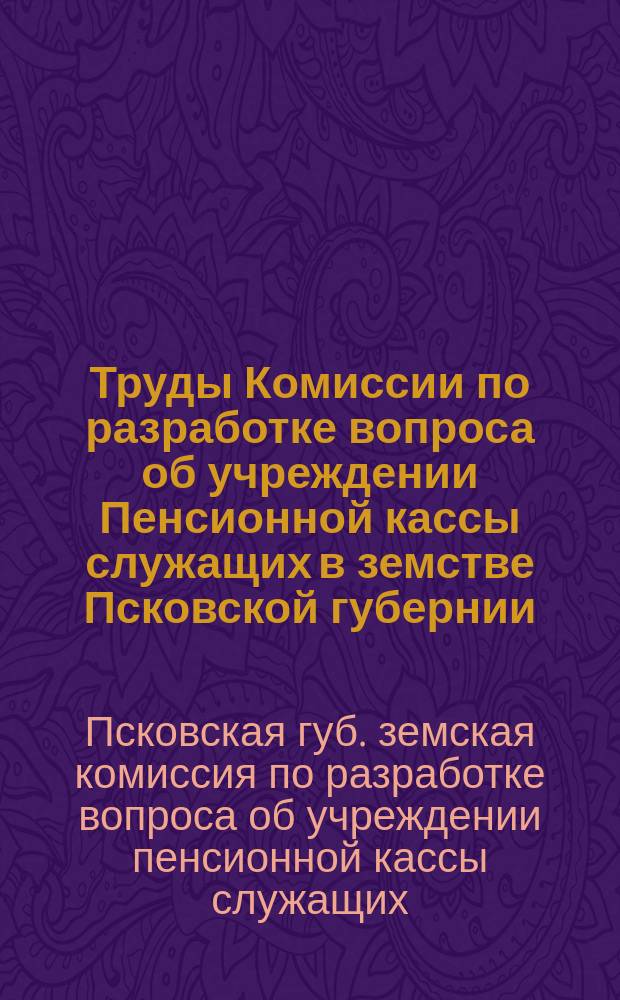 Труды Комиссии по разработке вопроса об учреждении Пенсионной кассы служащих в земстве Псковской губернии

Псковская губ. земская комиссия по разработке вопроса об учреждении пенсионной кассы служащих